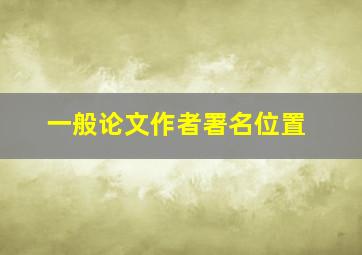 一般论文作者署名位置